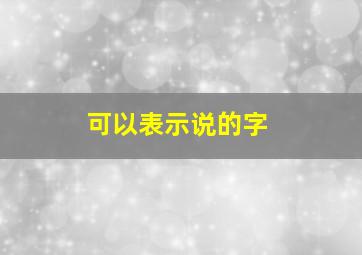 可以表示说的字